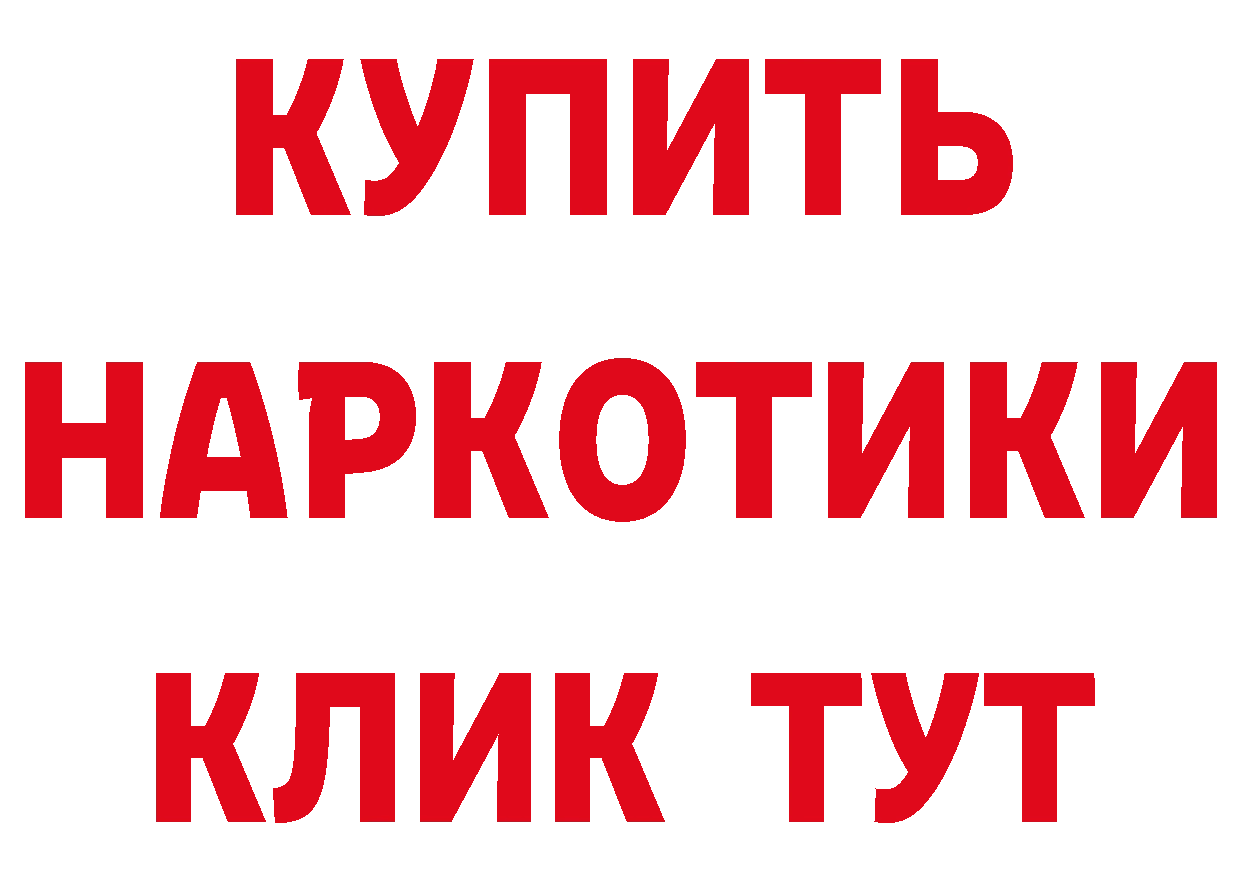 КУПИТЬ
НАРКОТИКИ
КЛИК ТУТ